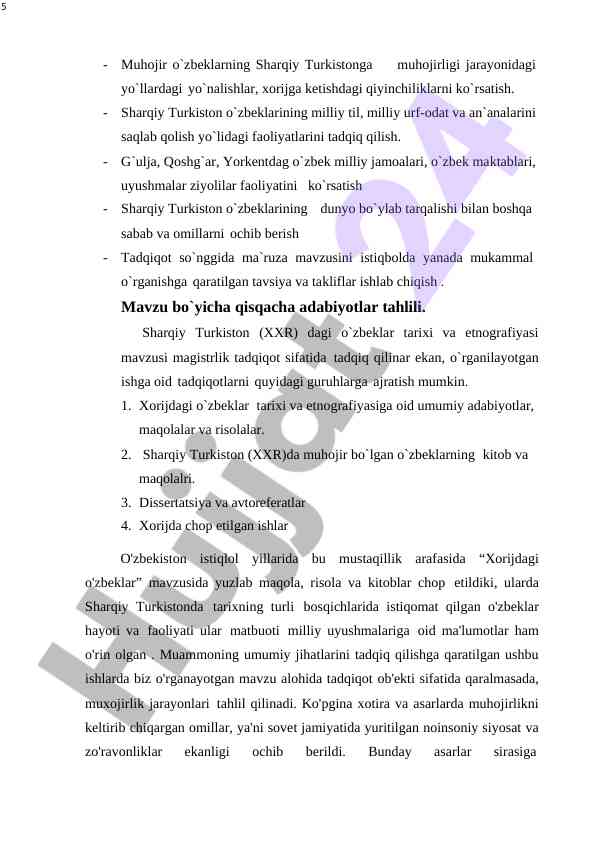 5

- Muhojir o`zbeklarning Sharqiy Turkistonga muhojirligi jarayonidagi yo`llardagi yo`nalishlar, xorijga ketishdagi qiyinchiliklarni ko`rsatish.
- Sharqiy Turkiston o`zbeklarining milliy til, milliy urf-odat va an`analarini saqlab qolish yo`lidagi faoliyatlarini tadqiq qilish.
- G`ulja, Qoshg`ar, Yorkentdag o`zbek milliy jamoalari, o`zbek maktablari, uyushmalar ziyolilar faoliyatini ko`rsatish
- Sharqiy Turkiston o`zbeklarining dunyo bo`ylab tarqalishi bilan boshqa sabab va omillarni ochib berish
- Tadqiqot so`nggida ma`ruza mavzusini istiqbolda yanada mukammal o`rganishga qaratilgan tavsiya va takliflar ishlab chiqish .

Mavzu bo`yicha qisqacha adabiyotlar tahlili.

Sharqiy Turkiston (XXR) dagi o`zbeklar tarixi va etnografiyasi mavzusi magistrlik tadqiqot sifatida tadqiq qilinar ekan, o`rganilayotgan ishga oid tadqiqotlarni quyidagi guruhlarga ajratish mumkin.

1. Xorijdagi o`zbeklar tarixi va etnografiyasiga oid umumiy adabiyotlar, maqolalar va risolalar.
2. Sharqiy Turkiston (XXR)da muhojir bo`lgan o`zbeklarning kitob va maqolalri.
3. Dissertatsiya va avtoreferatlar
4. Xorijda chop etilgan ishlar

O'zbekiston istiqlol yillarida bu mustaqillik arafasida “Xorijdagi o'zbeklar” mavzusida yuzlab maqola, risola va kitoblar chop etildiki, ularda Sharqiy Turkistonda tarixning turli bosqichlarida istiqomat qilgan o'zbeklar hayoti va faoliyati ular matbuoti milliy uyushmalariga oid ma'lumotlar ham o'rin olgan . Muammoning umumiy jihatlarini tadqiq qilishga qaratilgan ushbu ishlarda biz o'rganayotgan mavzu alohida tadqiqot ob'ekti sifatida qaralmasada, muxojirlik jarayonlari tahlil qilinadi. Ko'pgina xotira va asarlarda muhojirlikni keltirib chiqargan omillar, ya'ni sovet jamiyatida yuritilgan noinsoniy siyosat va zo'ravonliklar ekanligi ochib berildi. Bunday asarlar sirasiga

Hujjat24